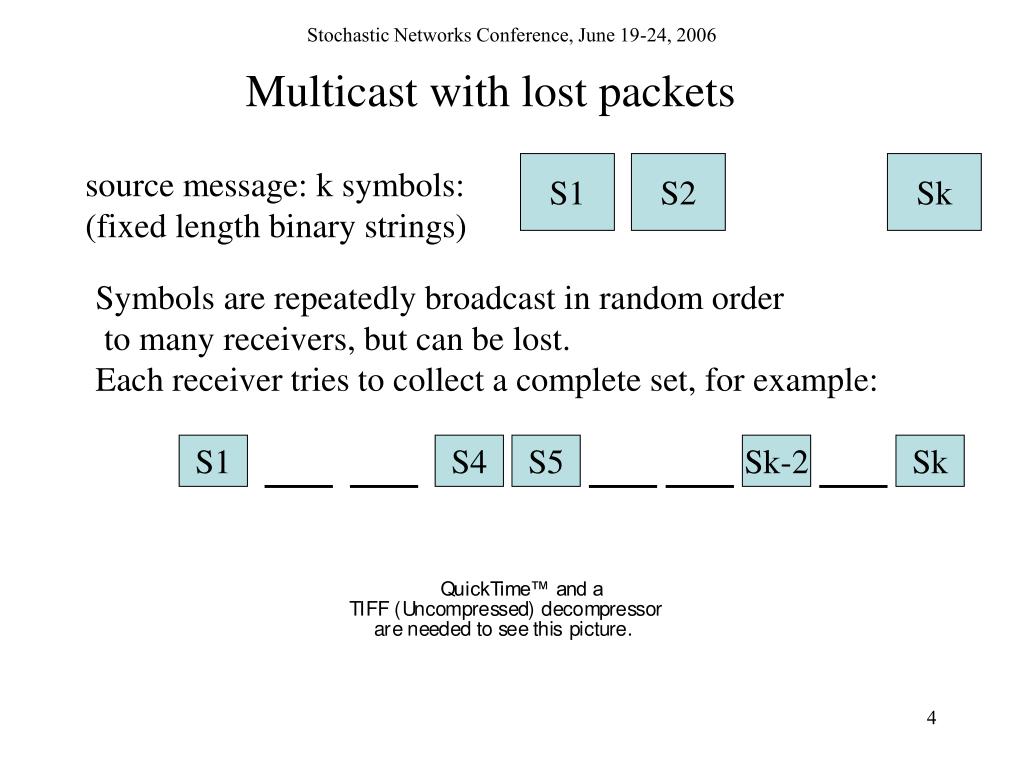 Stochastic Networks Conference, June 19-24, 2006

Multicast with lost packets

source message: k symbols:
(fixed length binary strings)

S1 S2 Sk

Symbols are repeatedly broadcast in random order to many receivers, but can be lost.
Each receiver tries to collect a complete set, for example:

S1 ____ ____ S4 S5 ____ ____ Sk-2 ____ Sk

QuickTime™ and a
TIFF (Uncompressed) decompressor
are needed to see this picture.

4